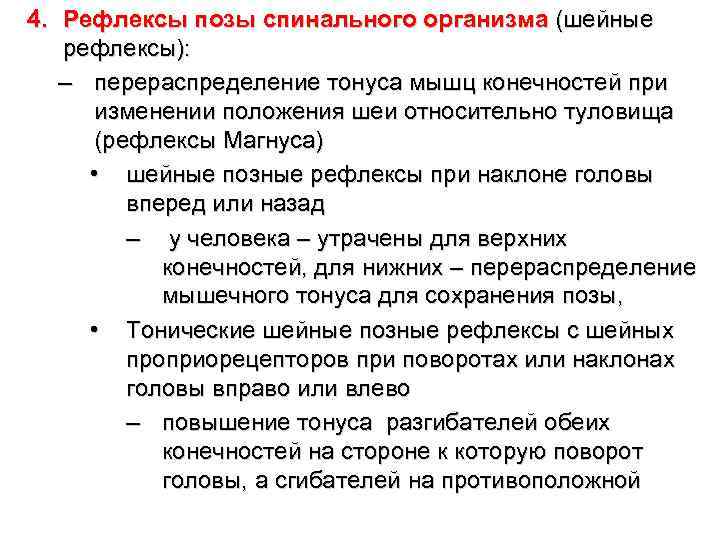 4. Рефлексы позы спинального организма (шейные рефлексы):

– перераспределение тонуса мышц конечностей при изменении положения шеи относительно туловища (рефлексы Магнуса)

• шейные позные рефлексы при наклоне головы вперед или назад

– у человека – утрачены для верхних конечностей, для нижних – перераспределение мышечного тонуса для сохранения позы,

• Тонические шейные позные рефлексы с шейных проприорецепторов при поворотах или наклонах головы вправо или влево

– повышение тонуса разгибателей обеих конечностей на стороне к которую поворот головы, а сгибателей на противоположной